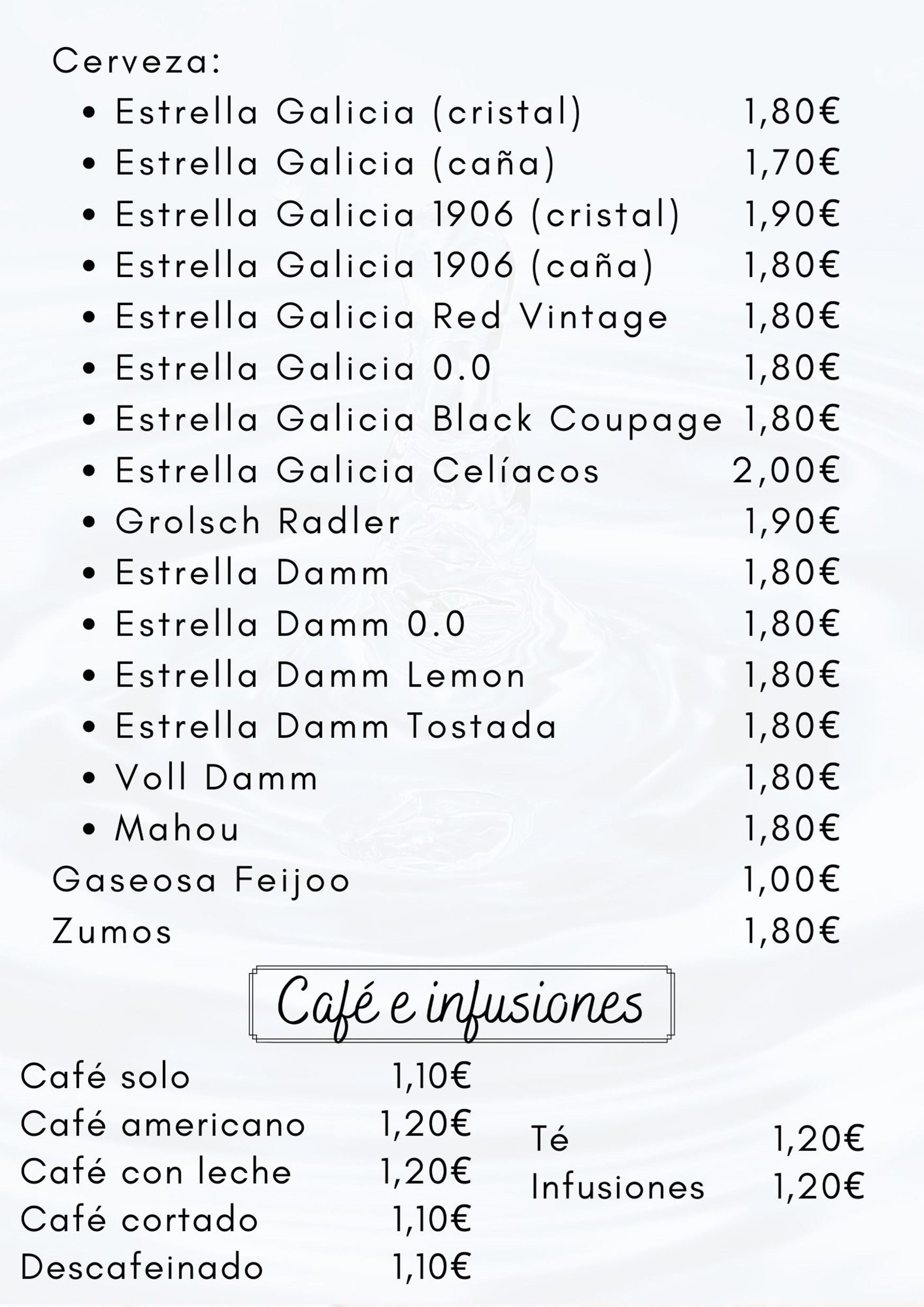 Cerveza:
• Estrella Galicia (cristal) 1,80€
• Estrella Galicia (caña) 1,70€
• Estrella Galicia 1906 (cristal) 1,90€
• Estrella Galicia 1906 (caña) 1,80€
• Estrella Galicia Red Vintage 1,80€
• Estrella Galicia 0.0 1,80€
• Estrella Galicia Black Coupage 1,80€
• Estrella Galicia Celíacos 2,00€
• Grolsch Radler 1,90€
• Estrella Damm 1,80€
• Estrella Damm 0.0 1,80€
• Estrella Damm Lemon 1,80€
• Estrella Damm Tostada 1,80€
• Voll Damm 1,80€
• Mahou 1,80€
Gaseosa Feijoo 1,00€
Zumos 1,80€

Café e infusiones

Café solo 1,10€
Café americano 1,20€
Café con leche 1,20€
Café cortado 1,10€
Descafeinado 1,10€

Té 1,20€
Infusiones 1,20€